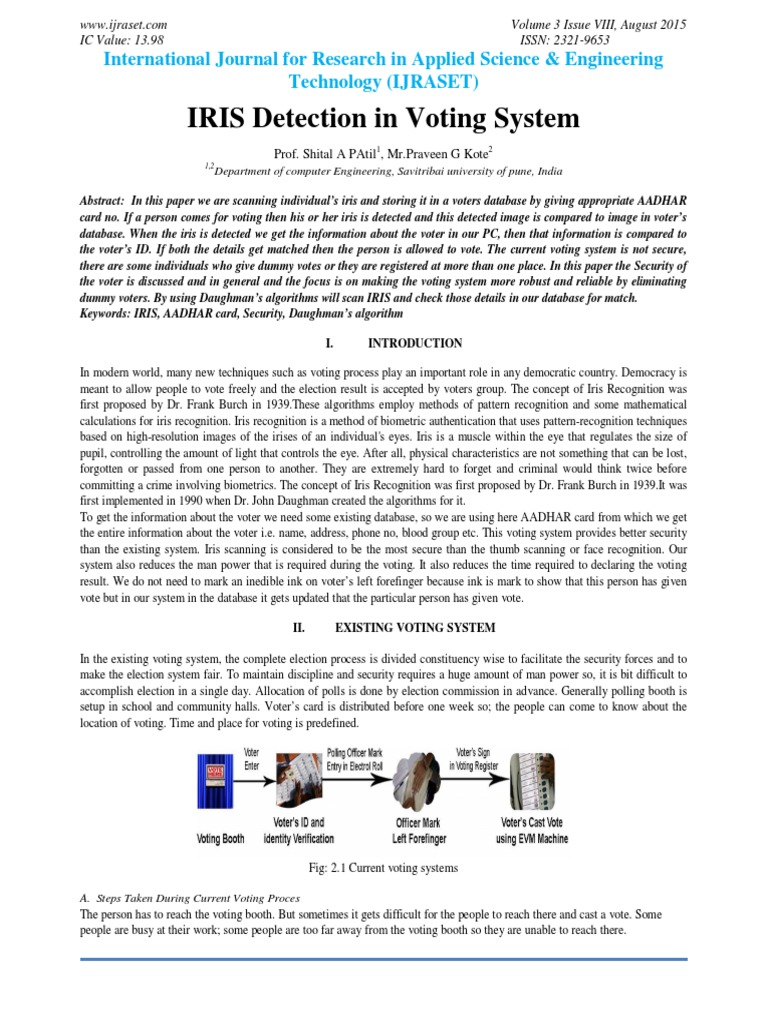 www.ijraset.com
IC Value: 13.98

Volume 3 Issue VIII, August 2015
ISSN: 2321-9653

International Journal for Research in Applied Science & Engineering Technology (IJRASET)

IRIS Detection in Voting System

Prof. Shital A PAtil$^1$, Mr.Praveen G Kote$^2$

$^{1,2}$Department of computer Engineering, Savitribai university of pune, India

Abstract: In this paper we are scanning individual's iris and storing it in a voters database by giving appropriate AADHAR card no. If a person comes for voting then his or her iris is detected and this detected image is compared to image in voter's database. When the iris is detected we get the information about the voter in our PC, then that information is compared to the voter's ID. If both the details get matched then the person is allowed to vote. The current voting system is not secure, there are some individuals who give dummy votes or they are registered at more than one place. In this paper the Security of the voter is discussed and in general and the focus is on making the voting system more robust and reliable by eliminating dummy voters. By using Daughman's algorithms will scan IRIS and check those details in our database for match.
Keywords: IRIS, AADHAR card, Security, Daughman's algorithm

I. INTRODUCTION

In modern world, many new techniques such as voting process play an important role in any democratic country. Democracy is meant to allow people to vote freely and the election result is accepted by voters group. The concept of Iris Recognition was first proposed by Dr. Frank Burch in 1939.These algorithms employ methods of pattern recognition and some mathematical calculations for iris recognition. Iris recognition is a method of biometric authentication that uses pattern-recognition techniques based on high-resolution images of the irises of an individual's eyes. Iris is a muscle within the eye that regulates the size of pupil, controlling the amount of light that controls the eye. After all, physical characteristics are not something that can be lost, forgotten or passed from one person to another. They are extremely hard to forget and criminal would think twice before committing a crime involving biometrics. The concept of Iris Recognition was first proposed by Dr. Frank Burch in 1939.It was first implemented in 1990 when Dr. John Daughman created the algorithms for it.
To get the information about the voter we need some existing database, so we are using here AADHAR card from which we get the entire information about the voter i.e. name, address, phone no, blood group etc. This voting system provides better security than the existing system. Iris scanning is considered to be the most secure than the thumb scanning or face recognition. Our system also reduces the man power that is required during the voting. It also reduces the time required to declaring the voting result. We do not need to mark an inedible ink on voter's left forefinger because ink is mark to show that this person has given vote but in our system in the database it gets updated that the particular person has given vote.

II. EXISTING VOTING SYSTEM

In the existing voting system, the complete election process is divided constituency wise to facilitate the security forces and to make the election system fair. To maintain discipline and security requires a huge amount of man power so, it is bit difficult to accomplish election in a single day. Allocation of polls is done by election commission in advance. Generally polling booth is setup in school and community halls. Voter's card is distributed before one week so; the people can come to know about the location of voting. Time and place for voting is predefined.

Voter Enter
Polling Officer Mark Entry in Electrol Roll
Voter's Sign in Voting Register
Voting Booth
Voter's ID and identity Verification
Officer Mark Left Forefinger
Voter's Cast Vote using EVM Machine

Fig: 2.1 Current voting systems

A. Steps Taken During Current Voting Proces
The person has to reach the voting booth. But sometimes it gets difficult for the people to reach there and cast a vote. Some people are busy at their work; some people are too far away from the voting booth so they are unable to reach there.